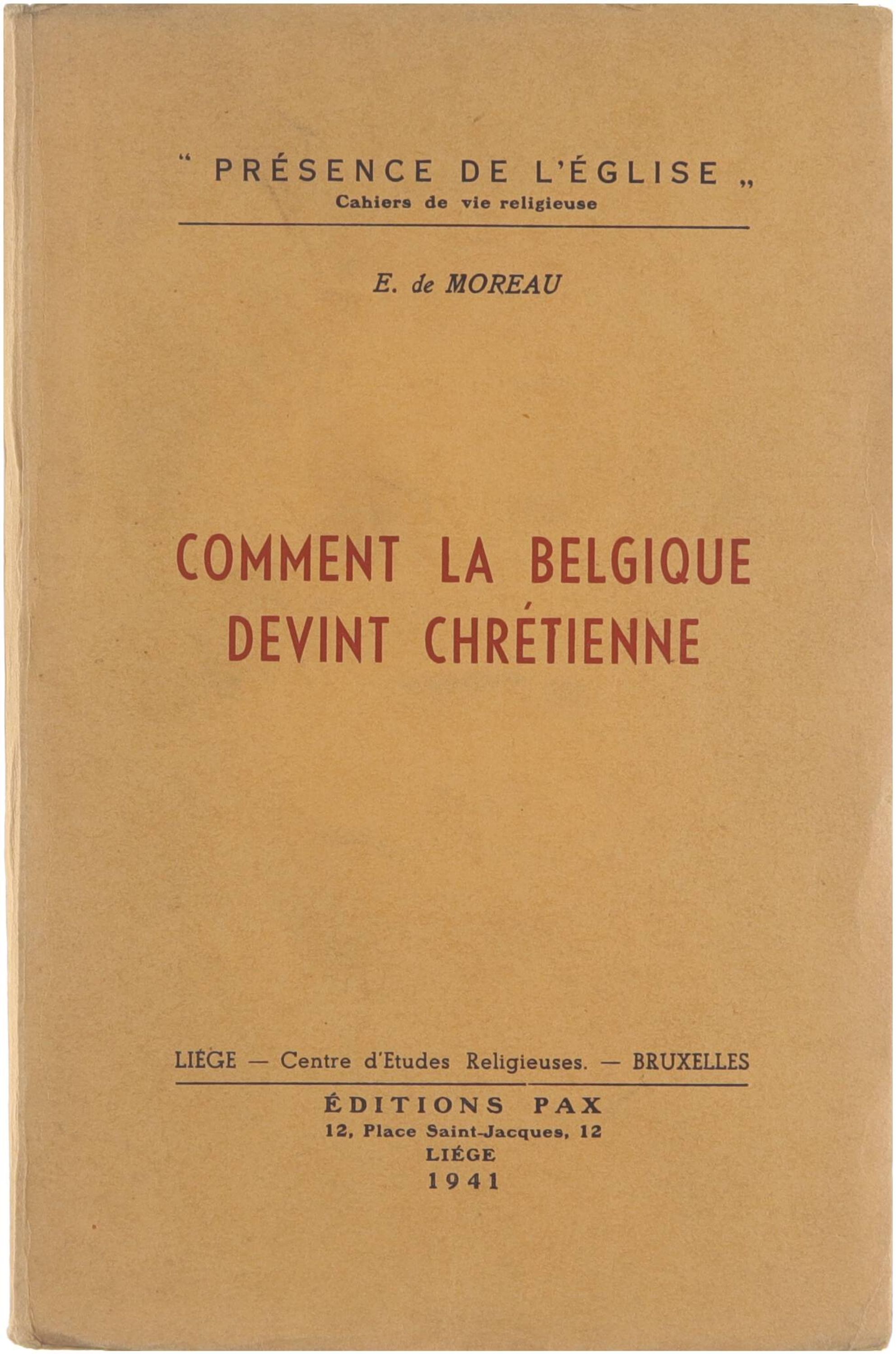 " PRÉSENCE DE L'ÉGLISE "
Cahiers de vie religieuse

E. de MOREAU

COMMENT LA BELGIQUE
DEVINT CHRÉTIENNE

LIÉGE — Centre d'Etudes Religieuses. — BRUXELLES

ÉDITIONS PAX
12, Place Saint-Jacques, 12
LIÉGE
1941